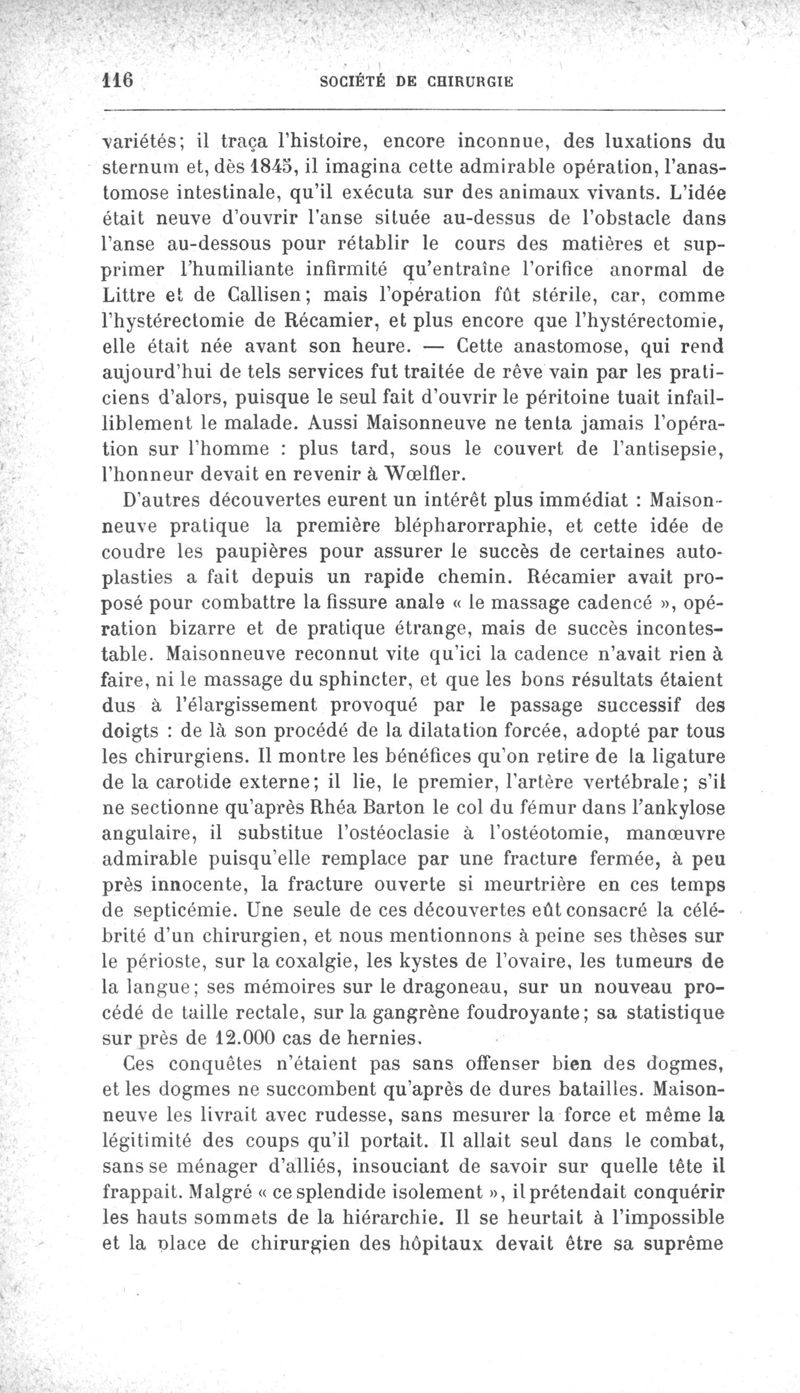 116 SOCIÉTÉ DE CHIRURGIE

variétés; il traça l'histoire, encore inconnue, des luxations du sternum et, dès 1845, il imagina cette admirable opération, l'anastomose intestinale, qu'il exécuta sur des animaux vivants. L'idée était neuve d'ouvrir l'anse située au-dessus de l'obstacle dans l'anse au-dessous pour rétablir le cours des matières et supprimer l'humiliante infirmité qu'entraîne l'orifice anormal de Littre et de Callisen; mais l'opération fût stérile, car, comme l'hystérectomie de Récamier, et plus encore que l'hystérectomie, elle était née avant son heure. — Cette anastomose, qui rend aujourd'hui de tels services fut traitée de rêve vain par les praticiens d'alors, puisque le seul fait d'ouvrir le péritoine tuait infailliblement le malade. Aussi Maisonneuve ne tenta jamais l'opération sur l'homme : plus tard, sous le couvert de l'antisepsie, l'honneur devait en revenir à Wœlfler.

D'autres découvertes eurent un intérêt plus immédiat : Maisonneuve pratique la première blépharorraphie, et cette idée de coudre les paupières pour assurer le succès de certaines autoplasties a fait depuis un rapide chemin. Récamier avait proposé pour combattre la fissure anale « le massage cadencé », opération bizarre et de pratique étrange, mais de succès incontestable. Maisonneuve reconnut vite qu'ici la cadence n'avait rien à faire, ni le massage du sphincter, et que les bons résultats étaient dus à l'élargissement provoqué par le passage successif des doigts : de là son procédé de la dilatation forcée, adopté par tous les chirurgiens. Il montre les bénéfices qu'on retire de la ligature de la carotide externe; il lie, le premier, l'artère vertébrale; s'il ne sectionne qu'après Rhéa Barton le col du fémur dans l'ankylose angulaire, il substitue l'ostéoclasie à l'ostéotomie, manœuvre admirable puisqu'elle remplace par une fracture fermée, à peu près innocente, la fracture ouverte si meurtrière en ces temps de septicémie. Une seule de ces découvertes eût consacré la célébrité d'un chirurgien, et nous mentionnons à peine ses thèses sur le périoste, sur la coxalgie, les kystes de l'ovaire, les tumeurs de la langue; ses mémoires sur le dragoneau, sur un nouveau procédé de taille rectale, sur la gangrène foudroyante; sa statistique sur près de 12.000 cas de hernies.

Ces conquêtes n'étaient pas sans offenser bien des dogmes, et les dogmes ne succombent qu'après de dures batailles. Maisonneuve les livrait avec rudesse, sans mesurer la force et même la légitimité des coups qu'il portait. Il allait seul dans le combat, sans se ménager d'alliés, insouciant de savoir sur quelle tête il frappait. Malgré « ce splendide isolement », il prétendait conquérir les hauts sommets de la hiérarchie. Il se heurtait à l'impossible et la place de chirurgien des hôpitaux devait être sa suprême